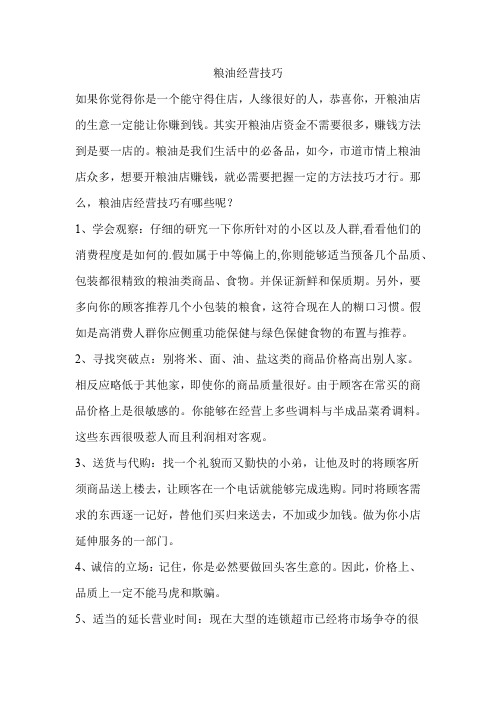 粮油经营技巧

如果你觉得你是一个能守得住店，人缘很好的人，恭喜你，开粮油店的生意一定能让你赚到钱。其实开粮油店资金不需要很多，赚钱方法到是要一店的。粮油是我们生活中的必备品，如今，市道市情上粮油店众多，想要开粮油店赚钱，就必需要把握一定的方法技巧才行。那么，粮油店经营技巧有哪些呢？

1、学会观察：仔细的研究一下你所针对的小区以及人群,看看他们的消费程度是如何的.假如属于中等偏上的,你则能够适当预备几个品质、包装都很精致的粮油类商品、食物。并保证新鲜和保质期。另外，要多向你的顾客推荐几个小包装的粮食，这符合现在人的糊口习惯。假如是高消费人群你应侧重功能保健与绿色保健食物的布置与推荐。

2、寻找突破点：别将米、面、油、盐这类的商品价格高出别人家。相反应略低于其他家，即使你的商品质量很好。由于顾客在常买的商品价格上是很敏感的。你能够在经营上多些调料与半成品菜肴调料。这些东西很吸惹人而且利润相对客观。

3、送货与代购：找一个礼貌而又勤快的小弟，让他及时的将顾客所须商品送上楼去，让顾客在一个电话就能够完成选购。同时将顾客需求的东西逐一记好，替他们买归来送去，不加或少加钱。做为你小店延伸服务的一部门。

4、诚信的立场：记住，你是必然要做回头客生意的。因此，价格上、品质上一定不能马虎和欺骗。

5、适当的延长营业时间：现在大型的连锁超市已经将市场争夺的很